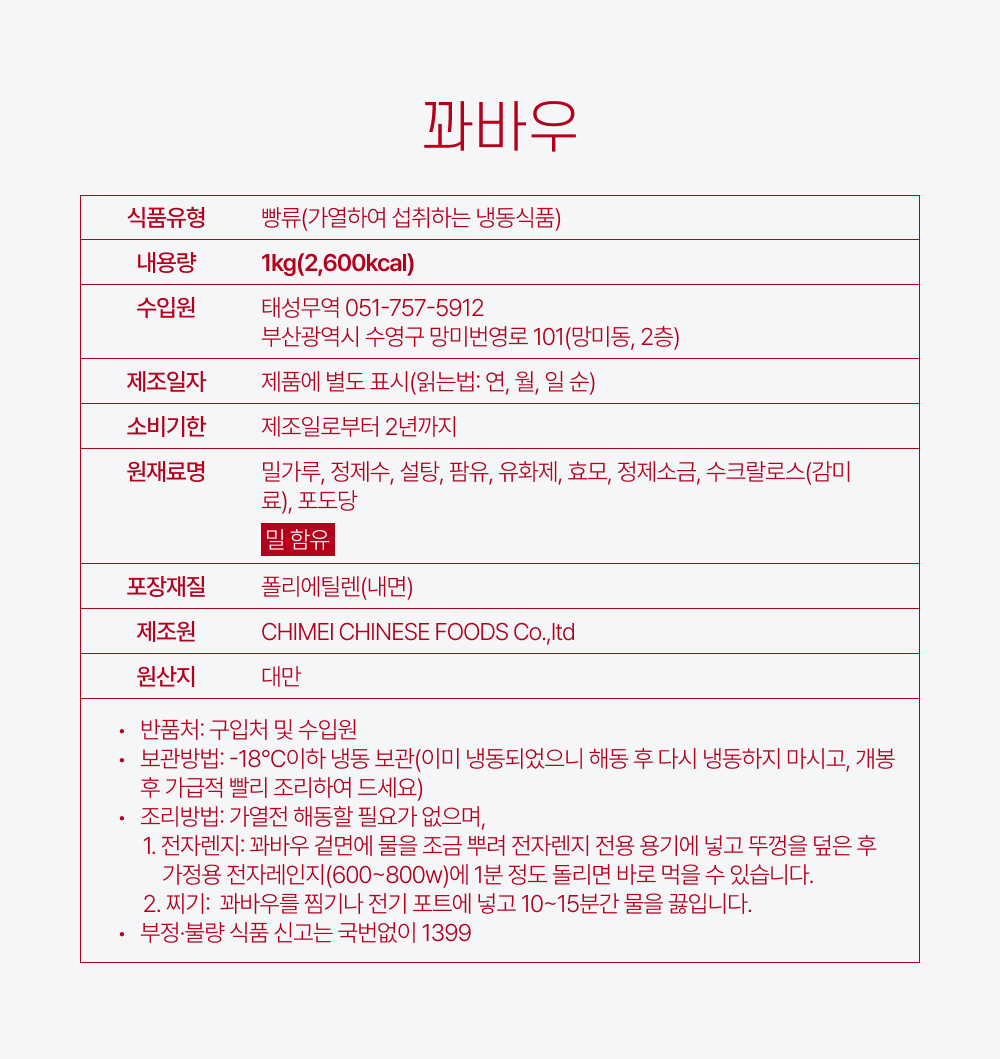 꽈바우

| 식품유형 | 빵류(가열하여 섭취하는 냉동식품) |
|---|---|
| 내용량 | 1kg(2,600kcal) |
| 수입원 | 태성무역 051-757-5912 부산광역시 수영구 망미번영로 101(망미동, 2층) |
| 제조일자 | 제품에 별도 표시(읽는법: 연, 월, 일 순) |
| 소비기한 | 제조일로부터 2년까지 |
| 원재료명 | 밀가루, 정제수, 설탕, 팜유, 유화제, 효모, 정제소금, 수크랄로스(감미료), 포도당 밀 함유 |
| 포장재질 | 폴리에틸렌(내면) |
| 제조원 | CHIMEI CHINESE FOODS Co.,ltd |
| 원산지 | 대만 |

• 반품처: 구입처 및 수입원
• 보관방법: -18°C이하 냉동 보관(이미 냉동되었으니 해동 후 다시 냉동하지 마시고, 개봉 후 가급적 빨리 조리하여 드세요)
• 조리방법: 가열전 해동할 필요가 없으며,
1. 전자렌지: 꽈바우 겉면에 물을 조금 뿌려 전자렌지 전용 용기에 넣고 뚜껑을 덮은 후 가정용 전자레인지(600~800w)에 1분 정도 돌리면 바로 먹을 수 있습니다.
2. 찌기: 꽈바우를 찜기나 전기 포트에 넣고 10~15분간 물을 끓입니다.
• 부정·불량 식품 신고는 국번없이 1399